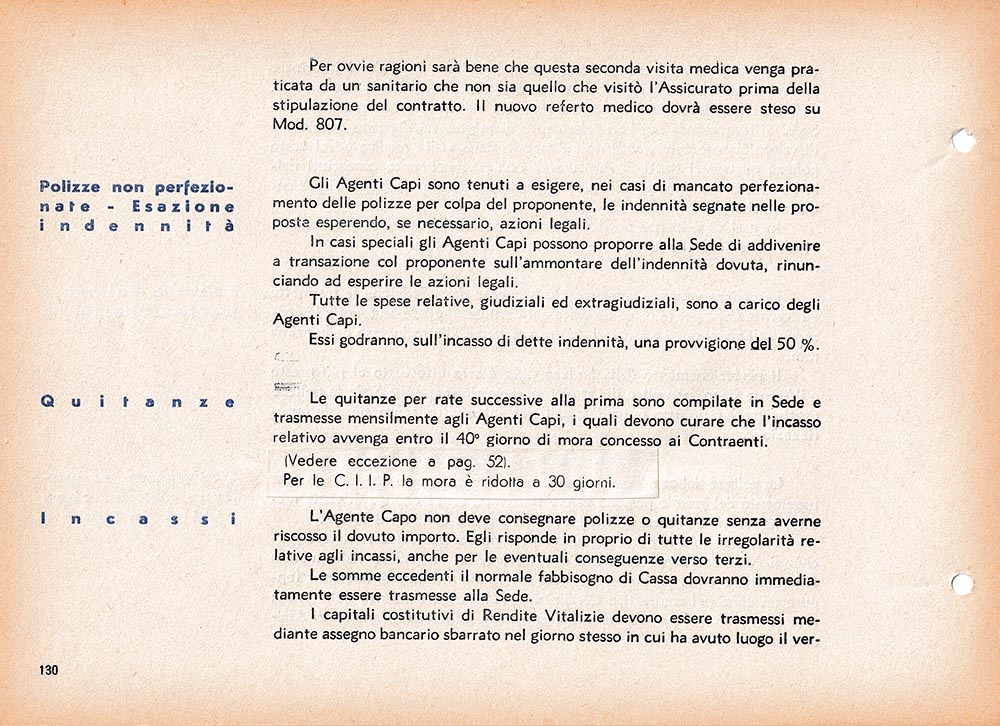 Per ovvie ragioni sarà bene che questa seconda visita medica venga praticata da un sanitario che non sia quello che visitò l'Assicurato prima della stipulazione del contratto. Il nuovo referto medico dovrà essere steso su Mod. 807.

Polizze non perfezionate - Esazione indennità

Gli Agenti Capi sono tenuti a esigere, nei casi di mancato perfezionamento delle polizze per colpa del proponente, le indennità segnate nelle proposte esperendo, se necessario, azioni legali.

In casi speciali gli Agenti Capi possono proporre alla Sede di addivenire a transazione col proponente sull'ammontare dell'indennità dovuta, rinunciando ad esperire le azioni legali.

Tutte le spese relative, giudiziali ed extragiudiziali, sono a carico degli Agenti Capi.

Essi godranno, sull'incasso di dette indennità, una provvigione del 50 %.

Quitanze

Le quitanze per rate successive alla prima sono compilate in Sede e trasmesse mensilmente agli Agenti Capi, i quali devono curare che l'incasso relativo avvenga entro il 40° giorno di mora concesso ai Contraenti.

(Vedere eccezione a pag. 52).
Per le C. I. I. P. la mora è ridotta a 30 giorni.

Incassi

L'Agente Capo non deve consegnare polizze o quitanze senza averne riscosso il dovuto importo. Egli risponde in proprio di tutte le irregolarità relative agli incassi, anche per le eventuali conseguenze verso terzi.

Le somme eccedenti il normale fabbisogno di Cassa dovranno immediatamente essere trasmesse alla Sede.

I capitali costitutivi di Rendite Vitalizie devono essere trasmessi mediante assegno bancario sbarrato nel giorno stesso in cui ha avuto luogo il ver-

130